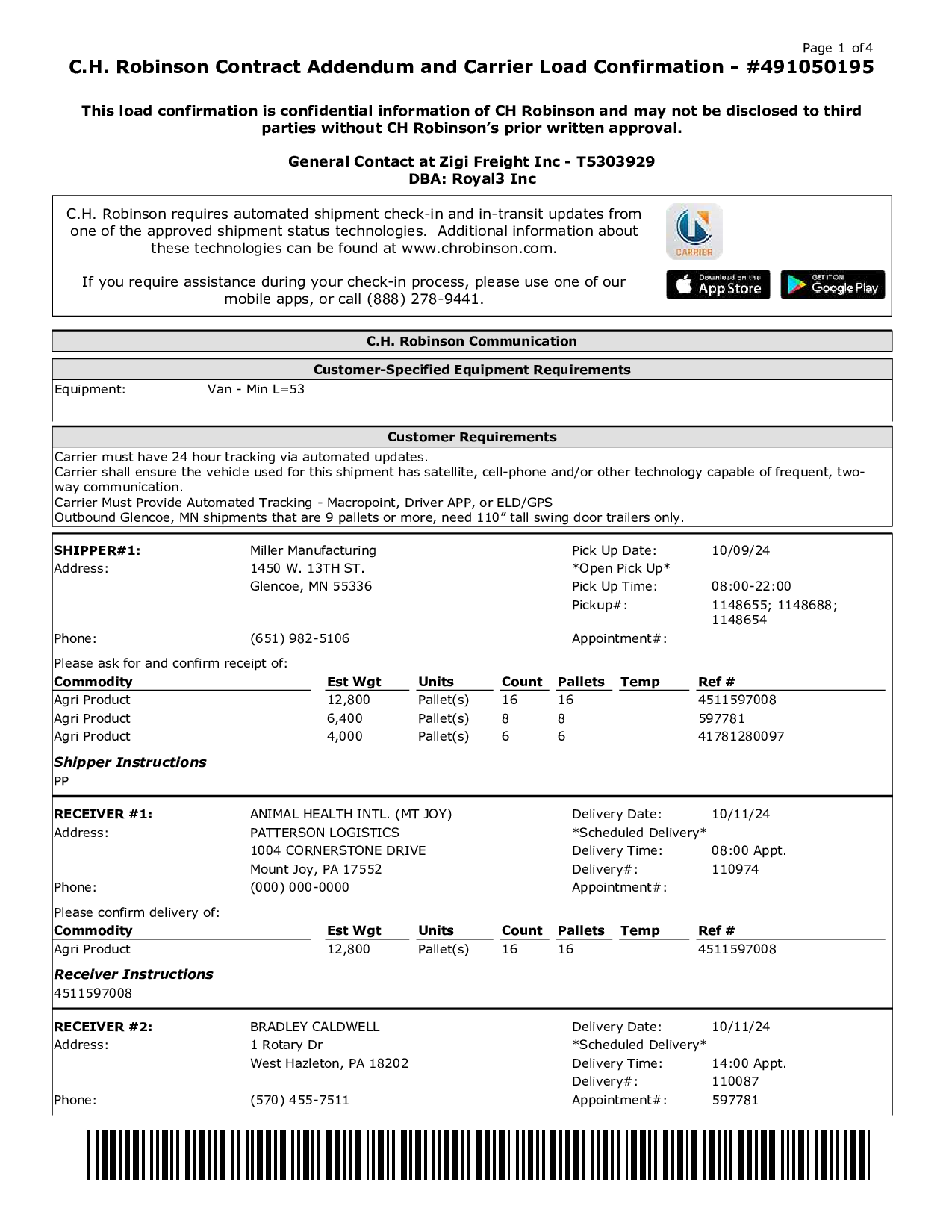 Page 1 of 4

C.H. Robinson Contract Addendum and Carrier Load Confirmation - #491050195

This load confirmation is confidential information of CH Robinson and may not be disclosed to third parties without CH Robinson's prior written approval.

General Contact at Zigi Freight Inc - T5303929
DBA: Royal3 Inc

C.H. Robinson requires automated shipment check-in and in-transit updates from one of the approved shipment status technologies. Additional information about these technologies can be found at www.chrobinson.com.

If you require assistance during your check-in process, please use one of our mobile apps, or call (888) 278-9441.

CARRIER

Download on the App Store

GET IT ON Google Play

C.H. Robinson Communication

Customer-Specified Equipment Requirements

Equipment: Van - Min L=53

Customer Requirements

Carrier must have 24 hour tracking via automated updates.
Carrier shall ensure the vehicle used for this shipment has satellite, cell-phone and/or other technology capable of frequent, two-way communication.
Carrier Must Provide Automated Tracking - Macropoint, Driver APP, or ELD/GPS
Outbound Glencoe, MN shipments that are 9 pallets or more, need 110" tall swing door trailers only.

SHIPPER#1: Miller Manufacturing
Address: 1450 W. 13TH ST.
Glencoe, MN 55336
Phone: (651) 982-5106

Pick Up Date: 10/09/24
*Open Pick Up*
Pick Up Time: 08:00-22:00
Pickup#: 1148655; 1148688; 1148654
Appointment#:

Please ask for and confirm receipt of:

| Commodity | Est Wgt | Units | Count | Pallets | Temp | Ref # |
|---|---|---|---|---|---|---|
| Agri Product | 12,800 | Pallet(s) | 16 | 16 | | 4511597008 |
| Agri Product | 6,400 | Pallet(s) | 8 | 8 | | 597781 |
| Agri Product | 4,000 | Pallet(s) | 6 | 6 | | 41781280097 |

Shipper Instructions
PP

RECEIVER #1: ANIMAL HEALTH INTL. (MT JOY)
Address: PATTERSON LOGISTICS
1004 CORNERSTONE DRIVE
Mount Joy, PA 17552
Phone: (000) 000-0000

Delivery Date: 10/11/24
*Scheduled Delivery*
Delivery Time: 08:00 Appt.
Delivery#: 110974
Appointment#:

Please confirm delivery of:

| Commodity | Est Wgt | Units | Count | Pallets | Temp | Ref # |
|---|---|---|---|---|---|---|
| Agri Product | 12,800 | Pallet(s) | 16 | 16 | | 4511597008 |

Receiver Instructions
4511597008

RECEIVER #2: BRADLEY CALDWELL
Address: 1 Rotary Dr
West Hazleton, PA 18202
Phone: (570) 455-7511

Delivery Date: 10/11/24
*Scheduled Delivery*
Delivery Time: 14:00 Appt.
Delivery#: 110087
Appointment#: 597781